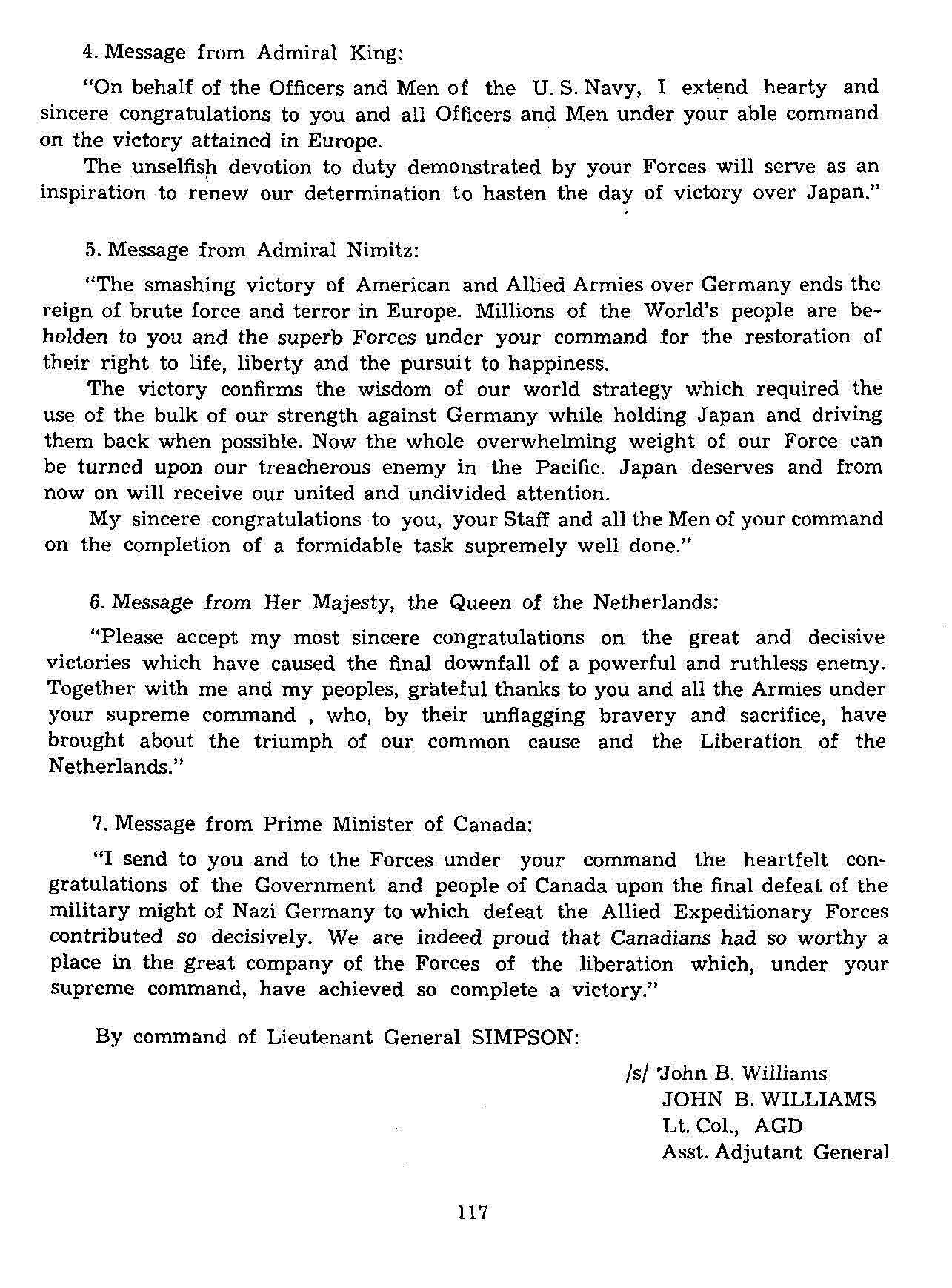 4. Message from Admiral King:

"On behalf of the Officers and Men of the U. S. Navy, I extend hearty and sincere congratulations to you and all Officers and Men under your able command on the victory attained in Europe.

The unselfish devotion to duty demonstrated by your Forces will serve as an inspiration to renew our determination to hasten the day of victory over Japan."

5. Message from Admiral Nimitz:

"The smashing victory of American and Allied Armies over Germany ends the reign of brute force and terror in Europe. Millions of the World's people are beholden to you and the superb Forces under your command for the restoration of their right to life, liberty and the pursuit to happiness.

The victory confirms the wisdom of our world strategy which required the use of the bulk of our strength against Germany while holding Japan and driving them back when possible. Now the whole overwhelming weight of our Force can be turned upon our treacherous enemy in the Pacific. Japan deserves and from now on will receive our united and undivided attention.

My sincere congratulations to you, your Staff and all the Men of your command on the completion of a formidable task supremely well done."

6. Message from Her Majesty, the Queen of the Netherlands:

"Please accept my most sincere congratulations on the great and decisive victories which have caused the final downfall of a powerful and ruthless enemy. Together with me and my peoples, grateful thanks to you and all the Armies under your supreme command , who, by their unflagging bravery and sacrifice, have brought about the triumph of our common cause and the Liberation of the Netherlands."

7. Message from Prime Minister of Canada:

"I send to you and to the Forces under your command the heartfelt congratulations of the Government and people of Canada upon the final defeat of the military might of Nazi Germany to which defeat the Allied Expeditionary Forces contributed so decisively. We are indeed proud that Canadians had so worthy a place in the great company of the Forces of the liberation which, under your supreme command, have achieved so complete a victory."

By command of Lieutenant General SIMPSON:

/s/ John B. Williams
JOHN B. WILLIAMS
Lt. Col., AGD
Asst. Adjutant General

117